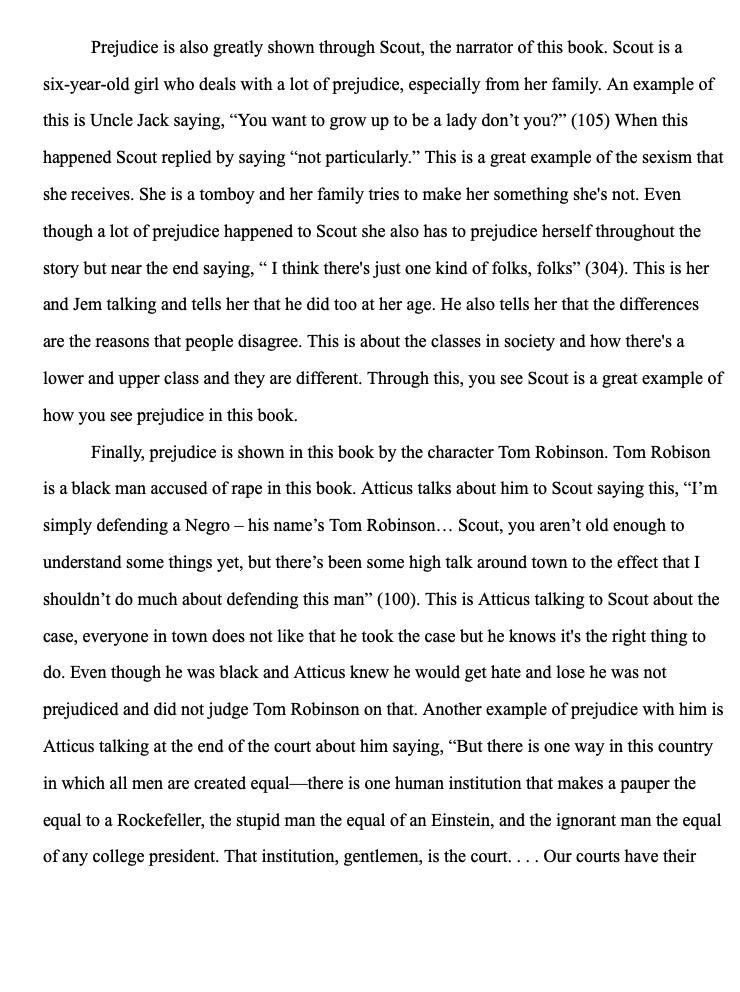 Prejudice is also greatly shown through Scout, the narrator of this book. Scout is a six-year-old girl who deals with a lot of prejudice, especially from her family. An example of this is Uncle Jack saying, “You want to grow up to be a lady don’t you?” (105) When this happened Scout replied by saying “not particularly.” This is a great example of the sexism that she receives. She is a tomboy and her family tries to make her something she's not. Even though a lot of prejudice happened to Scout she also has to prejudice herself throughout the story but near the end saying, “ I think there's just one kind of folks, folks” (304). This is her and Jem talking and tells her that he did too at her age. He also tells her that the differences are the reasons that people disagree. This is about the classes in society and how there's a lower and upper class and they are different. Through this, you see Scout is a great example of how you see prejudice in this book.

Finally, prejudice is shown in this book by the character Tom Robinson. Tom Robison is a black man accused of rape in this book. Atticus talks about him to Scout saying this, “I’m simply defending a Negro – his name’s Tom Robinson… Scout, you aren’t old enough to understand some things yet, but there’s been some high talk around town to the effect that I shouldn’t do much about defending this man” (100). This is Atticus talking to Scout about the case, everyone in town does not like that he took the case but he knows it's the right thing to do. Even though he was black and Atticus knew he would get hate and lose he was not prejudiced and did not judge Tom Robinson on that. Another example of prejudice with him is Atticus talking at the end of the court about him saying, “But there is one way in this country in which all men are created equal—there is one human institution that makes a pauper the equal to a Rockefeller, the stupid man the equal of an Einstein, and the ignorant man the equal of any college president. That institution, gentlemen, is the court. . . . Our courts have their